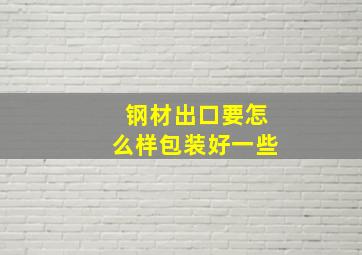 钢材出口要怎么样包装好一些